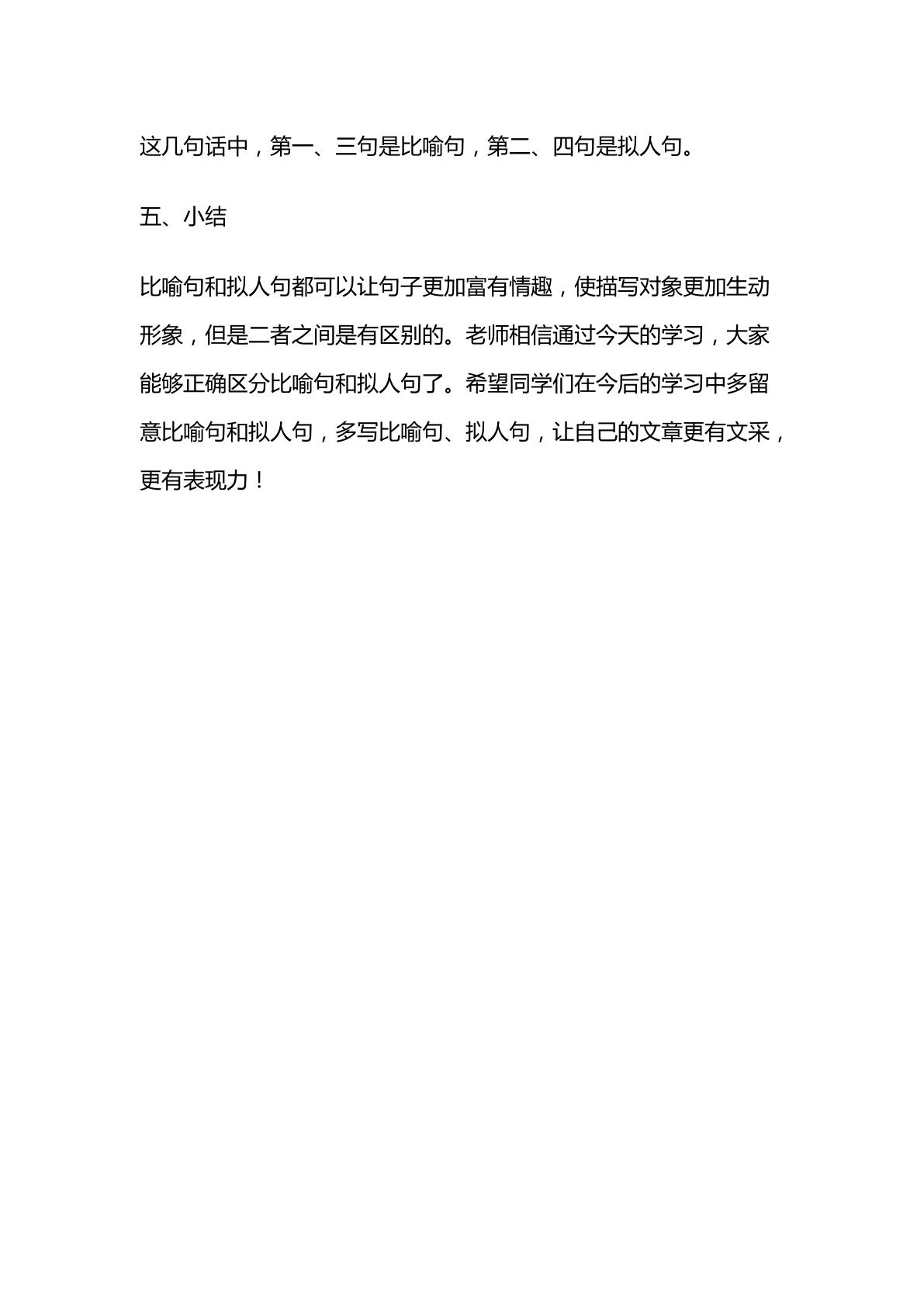 这几句话中，第一、三句是比喻句，第二、四句是拟人句。

五、小结

比喻句和拟人句都可以让句子更加富有情趣，使描写对象更加生动形象，但是二者之间是有区别的。老师相信通过今天的学习，大家能够正确区分比喻句和拟人句了。希望同学们在今后的学习中多留意比喻句和拟人句，多写比喻句、拟人句，让自己的文章更有文采，更有表现力！